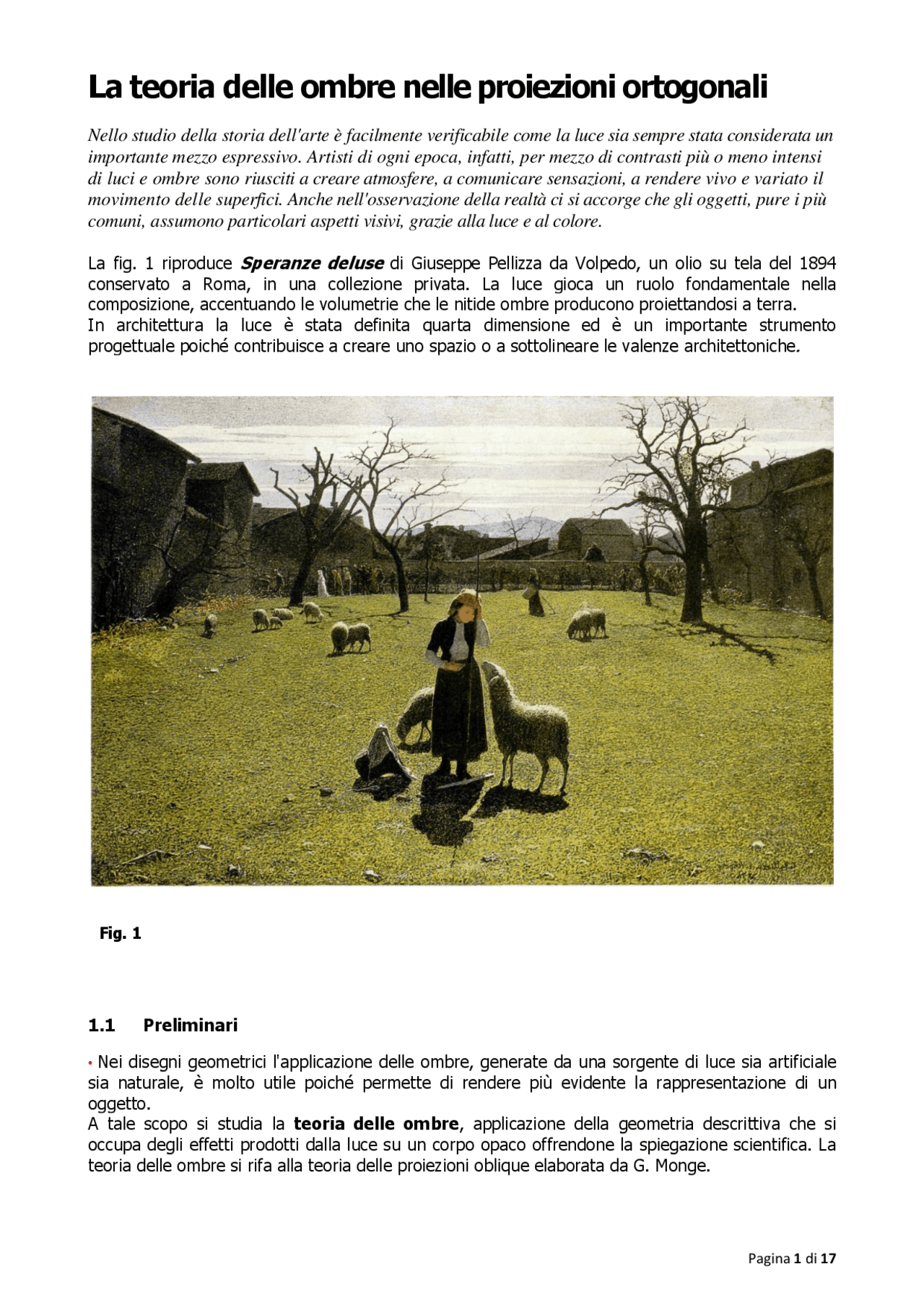 La teoria delle ombre nelle proiezioni ortogonali

Nello studio della storia dell'arte è facilmente verificabile come la luce sia sempre stata considerata un importante mezzo espressivo. Artisti di ogni epoca, infatti, per mezzo di contrasti più o meno intensi di luci e ombre sono riusciti a creare atmosfere, a comunicare sensazioni, a rendere vivo e variato il movimento delle superfici. Anche nell'osservazione della realtà ci si accorge che gli oggetti, pure i più comuni, assumono particolari aspetti visivi, grazie alla luce e al colore.

La fig. 1 riproduce Speranze deluse di Giuseppe Pellizza da Volpedo, un olio su tela del 1894 conservato a Roma, in una collezione privata. La luce gioca un ruolo fondamentale nella composizione, accentuando le volumetrie che le nitide ombre producono proiettandosi a terra.
In architettura la luce è stata definita quarta dimensione ed è un importante strumento progettuale poiché contribuisce a creare uno spazio o a sottolineare le valenze architettoniche.

Fig. 1

1.1 Preliminari

• Nei disegni geometrici l'applicazione delle ombre, generate da una sorgente di luce sia artificiale sia naturale, è molto utile poiché permette di rendere più evidente la rappresentazione di un oggetto.
A tale scopo si studia la teoria delle ombre, applicazione della geometria descrittiva che si occupa degli effetti prodotti dalla luce su un corpo opaco offrendone la spiegazione scientifica. La teoria delle ombre si rifa alla teoria delle proiezioni oblique elaborata da G. Monge.

Pagina 1 di 17